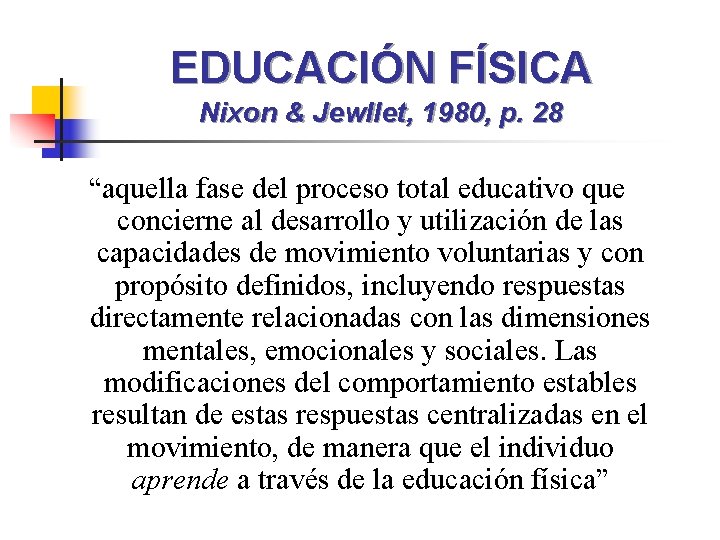 EDUCACIÓN FÍSICA
Nixon & Jewllet, 1980, p. 28

“aquella fase del proceso total educativo que concierne al desarrollo y utilización de las capacidades de movimiento voluntarias y con propósito definidos, incluyendo respuestas directamente relacionadas con las dimensiones mentales, emocionales y sociales. Las modificaciones del comportamiento estables resultan de estas respuestas centralizadas en el movimiento, de manera que el individuo aprende a través de la educación física”